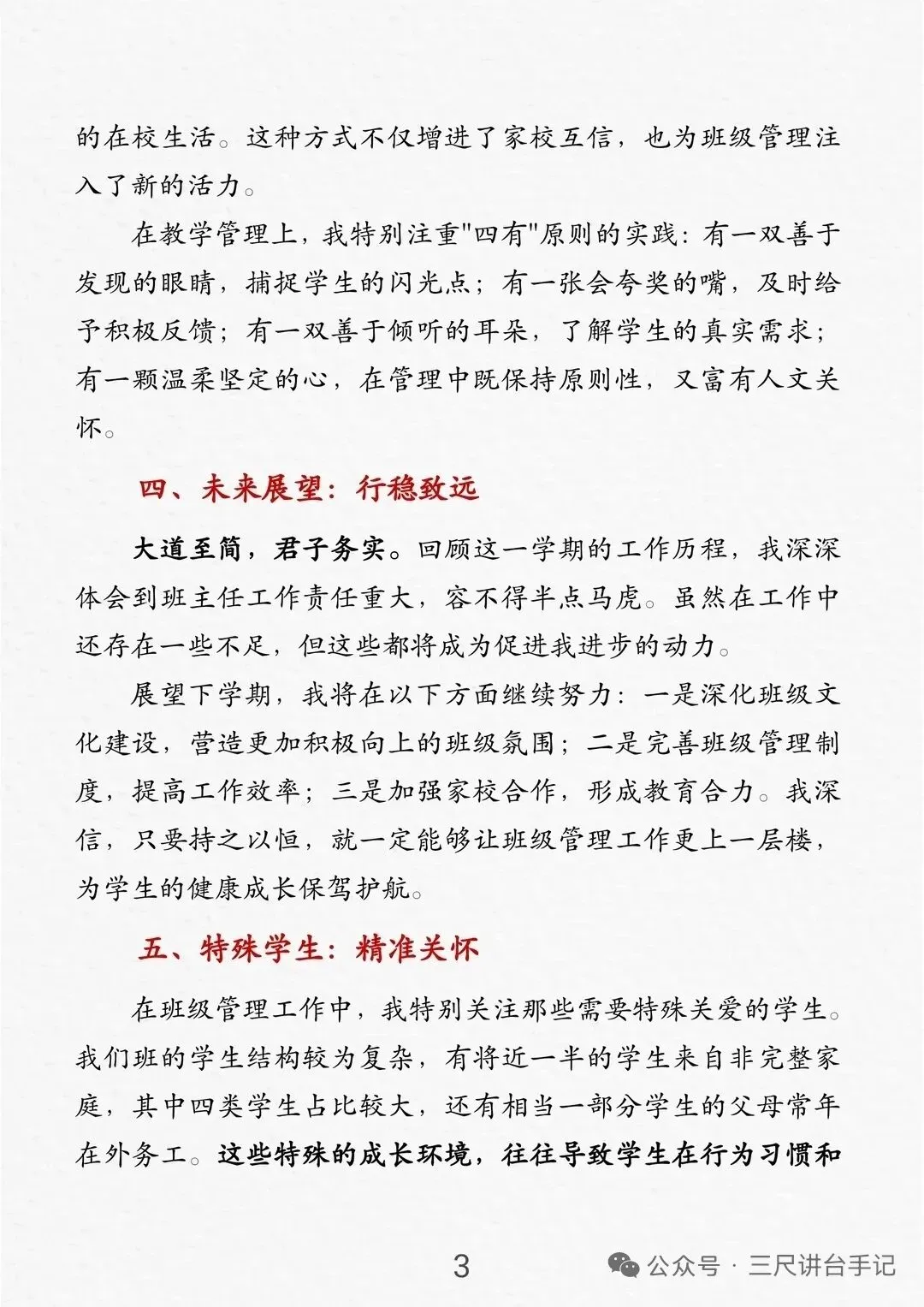 的在校生活。这种方式不仅增进了家校互信，也为班级管理注入了新的活力。

在教学管理上，我特别注重"四有"原则的实践：有一双善于发现的眼睛，捕捉学生的闪光点；有一张会夸奖的嘴，及时给予积极反馈；有一双善于倾听的耳朵，了解学生的真实需求；有一颗温柔坚定的心，在管理中既保持原则性，又富有人文关怀。

四、未来展望：行稳致远

大道至简，君子务实。回顾这一学期的工作历程，我深深体会到班主任工作责任重大，容不得半点马虎。虽然在工作中还存在一些不足，但这些都将成为促进我进步的动力。

展望下学期，我将在以下方面继续努力：一是深化班级文化建设，营造更加积极向上的班级氛围；二是完善班级管理制度，提高工作效率；三是加强家校合作，形成教育合力。我深信，只要持之以恒，就一定能够让班级管理工作更上一层楼，为学生的健康成长保驾护航。

五、特殊学生：精准关怀

在班级管理工作中，我特别关注那些需要特殊关爱的学生。我们班的学生结构较为复杂，有将近一半的学生来自非完整家庭，其中四类学生占比较大，还有相当一部分学生的父母常年在外务工。这些特殊的成长环境，往往导致学生在行为习惯和

3

公众号 · 三尺讲台手记